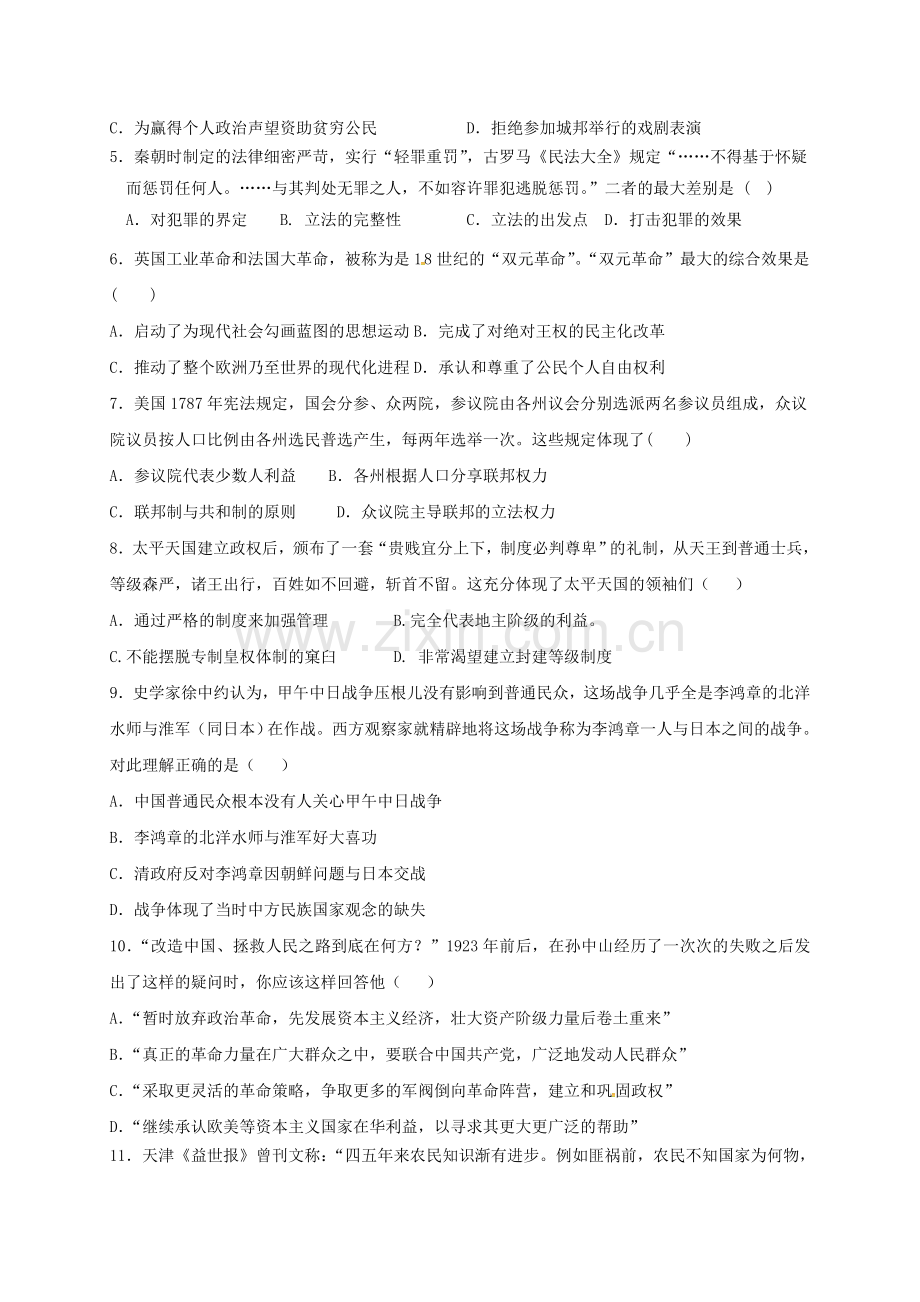 C．为赢得个人政治声望资助贫穷公民 D．拒绝参加城邦举行的戏剧表演

5．秦朝时制定的法律细密严苛，实行“轻罪重罚”，古罗马《民法大全》规定“……不得基于怀疑而惩罚任何人。……与其判处无罪之人，不如容许罪犯逃脱惩罚。”二者的最大差别是（ ）

A．对犯罪的界定 B．立法的完整性 C．立法的出发点 D．打击犯罪的效果

6．英国工业革命和法国大革命，被称为是18世纪的“双元革命”。“双元革命”最大的综合效果是（ ）

A．启动了为现代社会勾画蓝图的思想运动 B．完成了对绝对王权的民主化改革

C．推动了整个欧洲乃至世界的现代化进程 D．承认和尊重了公民个人自由权利

7．美国1787年宪法规定，国会分参、众两院，参议院由各州议会分别选派两名参议员组成，众议院议员按人口比例由各州选民普选产生，每两年选举一次。这些规定体现了（ ）

A．参议院代表少数人利益 B．各州根据人口分享联邦权力

C．联邦制与共和制的原则 D．众议院主导联邦的立法权力

8．太平天国建立政权后，颁布了一套“贵贱宜分上下，制度必判尊卑”的礼制，从天王到普通士兵，等级森严，诸王出行，百姓如不回避，斩首不留。这充分体现了太平天国的领袖们（ ）

A．通过严格的制度来加强管理 B.完全代表地主阶级的利益。

C.不能摆脱专制皇权体制的窠臼 D．非常渴望建立封建等级制度

9．史学家徐中约认为，甲午中日战争压根儿没有影响到普通民众，这场战争几乎全是李鸿章的北洋水师与淮军（同日本）在作战。西方观察家就精辟地将这场战争称为李鸿章一人与日本之间的战争。对此理解正确的是（ ）

A．中国普通民众根本没有人关心甲午中日战争

B．李鸿章的北洋水师与淮军好大喜功

C．清政府反对李鸿章因朝鲜问题与日本交战

D．战争体现了当时中方民族国家观念的缺失

10．“改造中国、拯救人民之路到底在何方？”1923年前后，在孙中山经历了一次次的失败之后发出了这样的疑问时，你应该这样回答他（ ）

A.“暂时放弃政治革命，先发展资本主义经济，壮大资产阶级力量后卷土重来”

B.“真正的革命力量在广大群众之中，要联合中国共产党，广泛地发动人民群众”

C.“采取更灵活的革命策略，争取更多的军阀倒向革命阵营，建立和巩固政权”

D.“继续承认欧美等资本主义国家在华利益，以寻求其更大更广泛的帮助”

11．天津《益世报》曾刊文称：“四五年来农民知识渐有进步。例如匪祸前，农民不知国家为何物，

www.zixin.com.cn